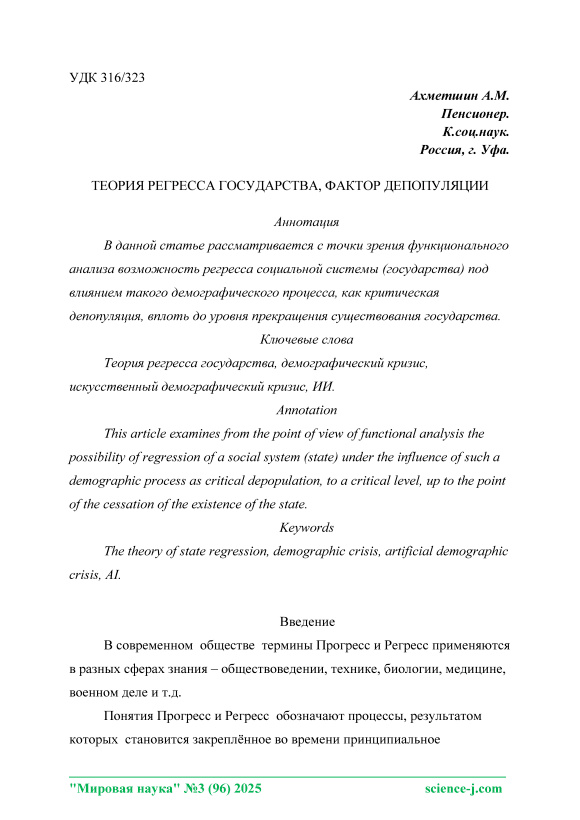 УДК 316/323

Ахметшин А.М.
Пенсионер.
К.соц.наук.
Россия, г. Уфа.

ТЕОРИЯ РЕГРЕССА ГОСУДАРСТВА, ФАКТОР ДЕПОПУЛЯЦИИ

Аннотация

В данной статье рассматривается с точки зрения функционального анализа возможность регресса социальной системы (государства) под влиянием такого демографического процесса, как критическая депопуляция, вплоть до уровня прекращения существования государства.

Ключевые слова

Теория регресса государства, демографический кризис, искусственный демографический кризис, ИИ.

Annotation

This article examines from the point of view of functional analysis the possibility of regression of a social system (state) under the influence of such a demographic process as critical depopulation, to a critical level, up to the point of the cessation of the existence of the state.

Keywords

The theory of state regression, demographic crisis, artificial demographic crisis, AI.

Введение

В современном обществе термины Прогресс и Регресс применяются в разных сферах знания – обществоведении, технике, биологии, медицине, военном деле и т.д.

Понятия Прогресс и Регресс обозначают процессы, результатом которых становится закреплённое во времени принципиальное

"Мировая наука" №3 (96) 2025 science-j.com